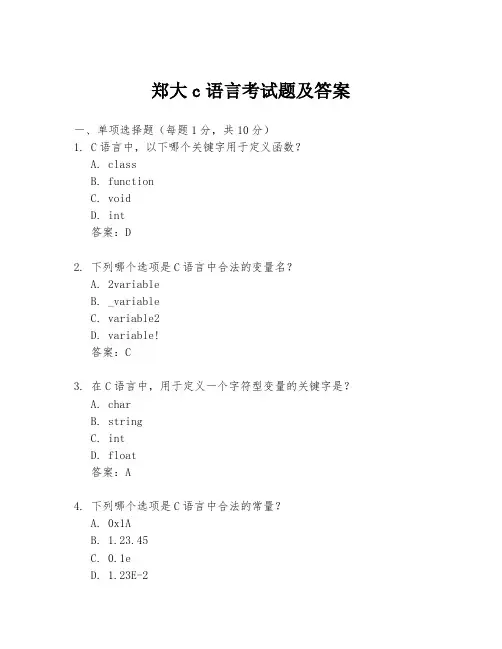 郑大 c 语言考试题及答案

一、单项选择题（每题 1 分，共 10 分）

1. C 语言中，以下哪个关键字用于定义函数？
A. class
B. function
C. void
D. int
答案：D

2. 下列哪个选项是 C 语言中合法的变量名？
A. 2variable
B. _variable
C. variable2
D. variable!
答案：C

3. 在 C 语言中，用于定义一个字符型变量的关键字是？
A. char
B. string
C. int
D. float
答案：A

4. 下列哪个选项是 C 语言中合法的常量？
A. 0x1A
B. 1.23.45
C. 0.1e
D. 1.23E-2